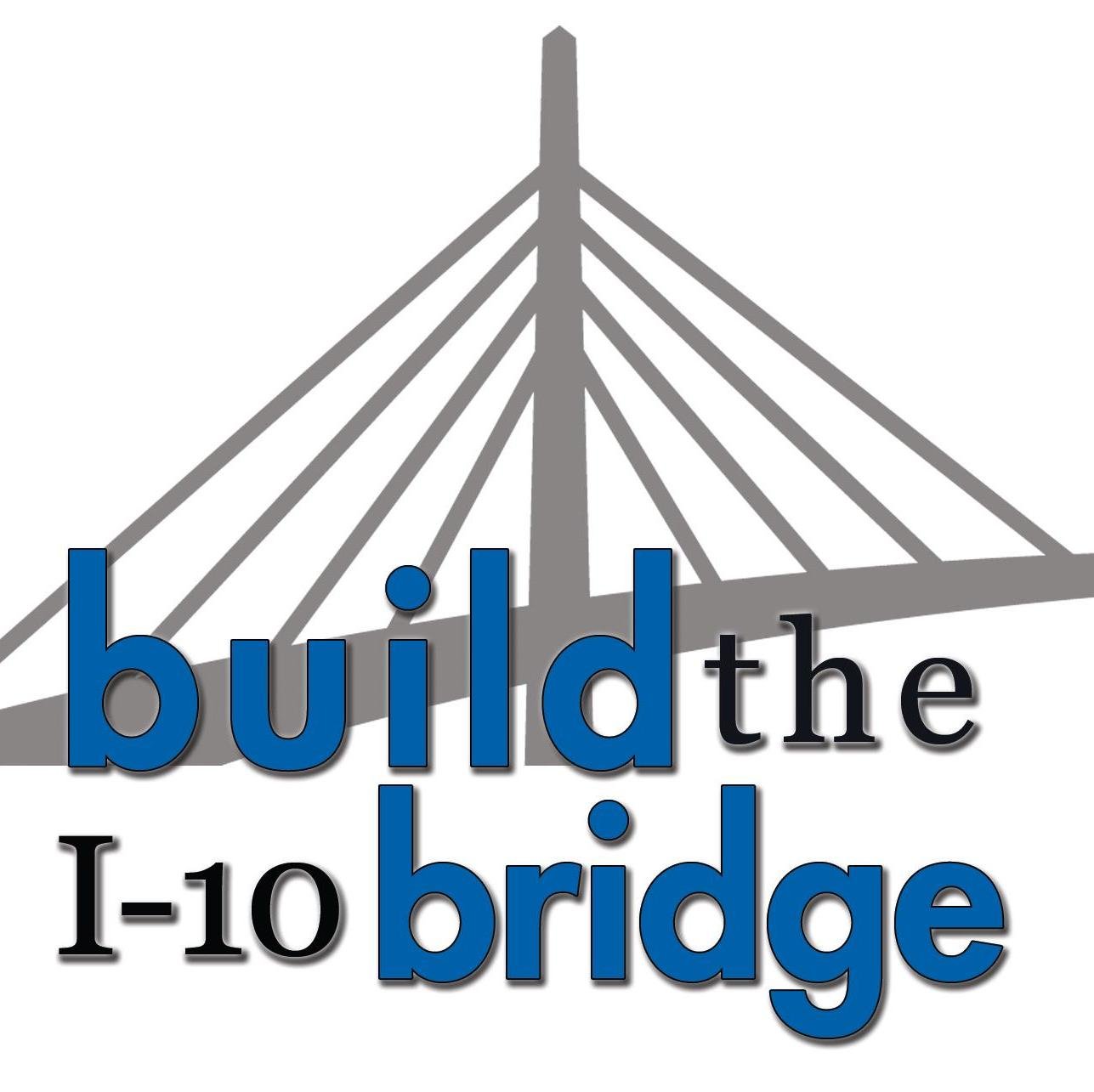 build the
I-10 bridge